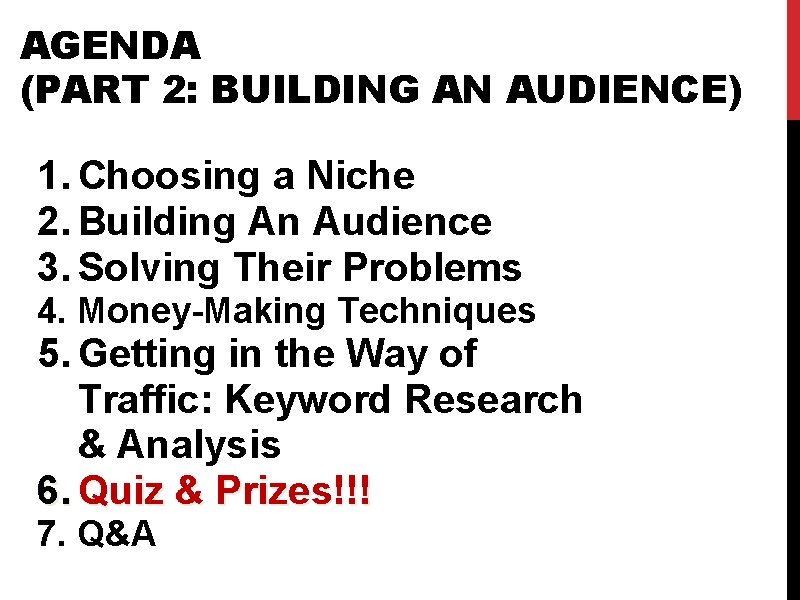 AGENDA
(PART 2: BUILDING AN AUDIENCE)

1. Choosing a Niche
2. Building An Audience
3. Solving Their Problems
4. Money-Making Techniques
5. Getting in the Way of Traffic: Keyword Research & Analysis
6. Quiz & Prizes!!!
7. Q&A